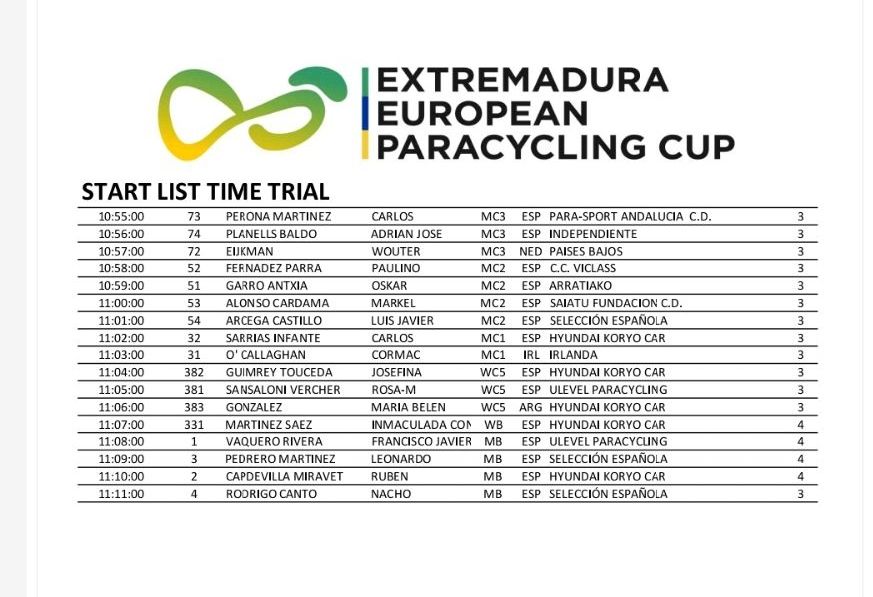 EXTREMADURA
EUROPEAN
PARACYCLING CUP

START LIST TIME TRIAL

| | | | | | | | |
|---|---|---|---|---|---|---|---|
| 10:55:00 | 73 | PERONA MARTINEZ | CARLOS | MC3 | ESP | PARA-SPORT ANDALUCIA C.D. | 3 |
| 10:56:00 | 74 | PLANELLS BALDO | ADRIAN JOSE | MC3 | ESP | INDEPENDIENTE | 3 |
| 10:57:00 | 72 | EIJKMAN | WOUTER | MC3 | NED | PAISES BAJOS | 3 |
| 10:58:00 | 52 | FERNADEZ PARRA | PAULINO | MC2 | ESP | C.C. VICLASS | 3 |
| 10:59:00 | 51 | GARRO ANTXIA | OSKAR | MC2 | ESP | ARRATIAKO | 3 |
| 11:00:00 | 53 | ALONSO CARDAMA | MARKEL | MC2 | ESP | SAIATU FUNDACION C.D. | 3 |
| 11:01:00 | 54 | ARCEGA CASTILLO | LUIS JAVIER | MC2 | ESP | SELECCIÓN ESPAÑOLA | 3 |
| 11:02:00 | 32 | SARRIAS INFANTE | CARLOS | MC1 | ESP | HYUNDAI KORYO CAR | 3 |
| 11:03:00 | 31 | O' CALLAGHAN | CORMAC | MC1 | IRL | IRLANDA | 3 |
| 11:04:00 | 382 | GUIMREY TOUCEDA | JOSEFINA | WC5 | ESP | HYUNDAI KORYO CAR | 3 |
| 11:05:00 | 381 | SANSALONI VERCHER | ROSA-M | WC5 | ESP | ULEVEL PARACYCLING | 3 |
| 11:06:00 | 383 | GONZALEZ | MARIA BELEN | WC5 | ARG | HYUNDAI KORYO CAR | 3 |
| 11:07:00 | 331 | MARTINEZ SAEZ | INMACULADA CON | WB | ESP | HYUNDAI KORYO CAR | 4 |
| 11:08:00 | 1 | VAQUERO RIVERA | FRANCISCO JAVIER | MB | ESP | ULEVEL PARACYCLING | 4 |
| 11:09:00 | 3 | PEDRERO MARTINEZ | LEONARDO | MB | ESP | SELECCIÓN ESPAÑOLA | 4 |
| 11:10:00 | 2 | CAPDEVILLA MIRAVET | RUBEN | MB | ESP | HYUNDAI KORYO CAR | 4 |
| 11:11:00 | 4 | RODRIGO CANTO | NACHO | MB | ESP | SELECCIÓN ESPAÑOLA | 3 |